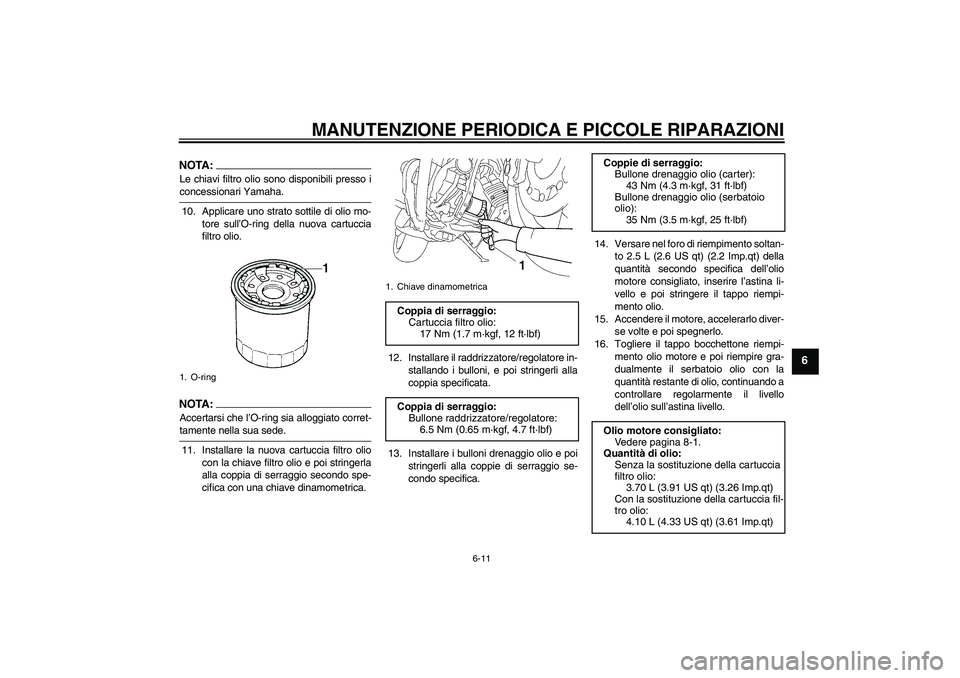 MANUTENZIONE PERIODICA E PICCOLE RIPARAZIONI

NOTA:
Le chiavi filtro olio sono disponibili presso i concessionari Yamaha.

10. Applicare uno strato sottile di olio motore sull'O-ring della nuova cartuccia filtro olio.

1

1. O-ring

NOTA:
Accertarsi che l'O-ring sia alloggiato correttamente nella sua sede.

11. Installare la nuova cartuccia filtro olio con la chiave filtro olio e poi stringerla alla coppia di serraggio secondo specifica con una chiave dinamometrica.

1

1. Chiave dinamometrica

Coppia di serraggio:
Cartuccia filtro olio:
17 Nm (1.7 m·kgf, 12 ft·lbf)

12. Installare il raddrizzatore/regolatore installando i bulloni, e poi stringerli alla coppia specificata.

Coppia di serraggio:
Bullone raddrizzatore/regolatore:
6.5 Nm (0.65 m·kgf, 4.7 ft·lbf)

13. Installare i bulloni drenaggio olio e poi stringerli alla coppie di serraggio secondo specifica.

Coppie di serraggio:
Bullone drenaggio olio (carter):
43 Nm (4.3 m·kgf, 31 ft·lbf)
Bullone drenaggio olio (serbatoio olio):
35 Nm (3.5 m·kgf, 25 ft·lbf)

14. Versare nel foro di riempimento soltanto 2.5 L (2.6 US qt) (2.2 Imp.qt) della quantità secondo specifica dell'olio motore consigliato, inserire l'astina livello e poi stringere il tappo riempimento olio.
15. Accendere il motore, accelerarlo diverse volte e poi spegnerlo.
16. Togliere il tappo bocchettone riempimento olio motore e poi riempire gradualmente il serbatoio olio con la quantità restante di olio, continuando a controllare regolarmente il livello dell'olio sull'astina livello.

Olio motore consigliato:
Vedere pagina 8-1.
Quantità di olio:
Senza la sostituzione della cartuccia filtro olio:
3.70 L (3.91 US qt) (3.26 Imp.qt)
Con la sostituzione della cartuccia filtro olio:
4.10 L (4.33 US qt) (3.61 Imp.qt)

6

6-11

carmanualsonline.info